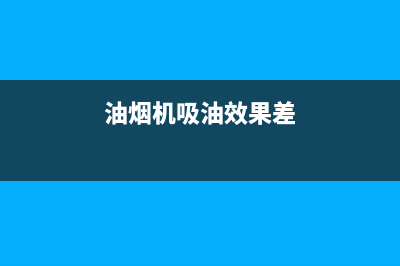 油烟机吸油效果差